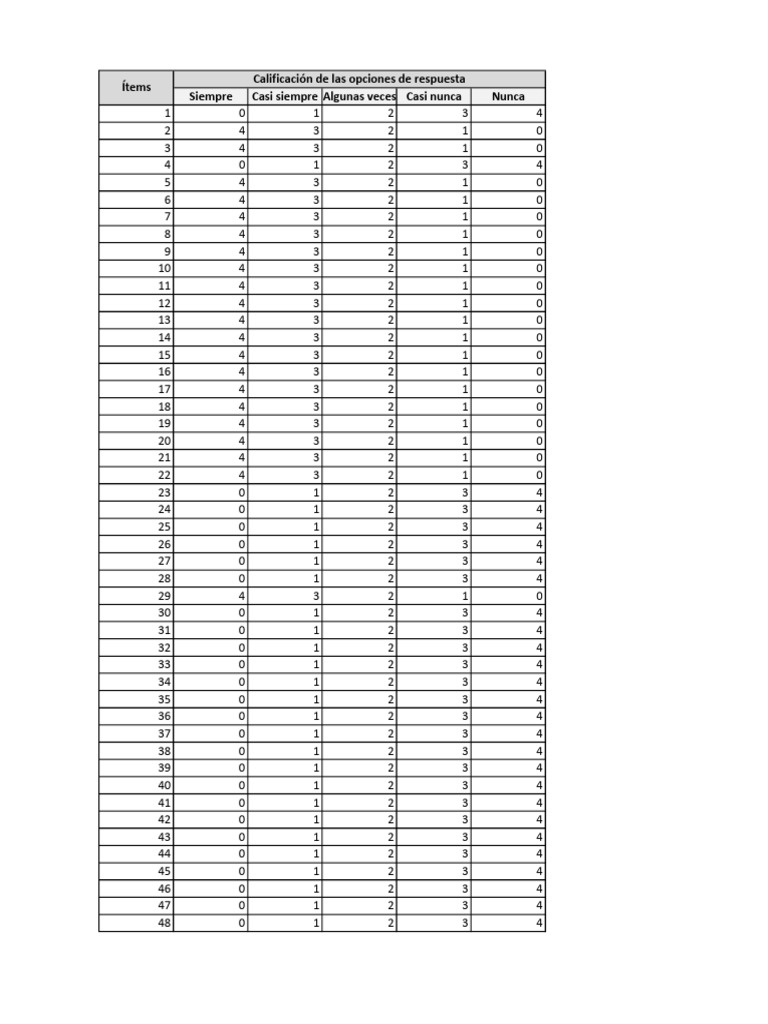 | Ítems | Calificación de las opciones de respuesta | | | | |
|---|---|---|---|---|---|
| | Siempre | Casi siempre | Algunas veces | Casi nunca | Nunca |
| 1 | 0 | 1 | 2 | 3 | 4 |
| 2 | 4 | 3 | 2 | 1 | 0 |
| 3 | 4 | 3 | 2 | 1 | 0 |
| 4 | 0 | 1 | 2 | 3 | 4 |
| 5 | 4 | 3 | 2 | 1 | 0 |
| 6 | 4 | 3 | 2 | 1 | 0 |
| 7 | 4 | 3 | 2 | 1 | 0 |
| 8 | 4 | 3 | 2 | 1 | 0 |
| 9 | 4 | 3 | 2 | 1 | 0 |
| 10 | 4 | 3 | 2 | 1 | 0 |
| 11 | 4 | 3 | 2 | 1 | 0 |
| 12 | 4 | 3 | 2 | 1 | 0 |
| 13 | 4 | 3 | 2 | 1 | 0 |
| 14 | 4 | 3 | 2 | 1 | 0 |
| 15 | 4 | 3 | 2 | 1 | 0 |
| 16 | 4 | 3 | 2 | 1 | 0 |
| 17 | 4 | 3 | 2 | 1 | 0 |
| 18 | 4 | 3 | 2 | 1 | 0 |
| 19 | 4 | 3 | 2 | 1 | 0 |
| 20 | 4 | 3 | 2 | 1 | 0 |
| 21 | 4 | 3 | 2 | 1 | 0 |
| 22 | 4 | 3 | 2 | 1 | 0 |
| 23 | 0 | 1 | 2 | 3 | 4 |
| 24 | 0 | 1 | 2 | 3 | 4 |
| 25 | 0 | 1 | 2 | 3 | 4 |
| 26 | 0 | 1 | 2 | 3 | 4 |
| 27 | 0 | 1 | 2 | 3 | 4 |
| 28 | 0 | 1 | 2 | 3 | 4 |
| 29 | 4 | 3 | 2 | 1 | 0 |
| 30 | 0 | 1 | 2 | 3 | 4 |
| 31 | 0 | 1 | 2 | 3 | 4 |
| 32 | 0 | 1 | 2 | 3 | 4 |
| 33 | 0 | 1 | 2 | 3 | 4 |
| 34 | 0 | 1 | 2 | 3 | 4 |
| 35 | 0 | 1 | 2 | 3 | 4 |
| 36 | 0 | 1 | 2 | 3 | 4 |
| 37 | 0 | 1 | 2 | 3 | 4 |
| 38 | 0 | 1 | 2 | 3 | 4 |
| 39 | 0 | 1 | 2 | 3 | 4 |
| 40 | 0 | 1 | 2 | 3 | 4 |
| 41 | 0 | 1 | 2 | 3 | 4 |
| 42 | 0 | 1 | 2 | 3 | 4 |
| 43 | 0 | 1 | 2 | 3 | 4 |
| 44 | 0 | 1 | 2 | 3 | 4 |
| 45 | 0 | 1 | 2 | 3 | 4 |
| 46 | 0 | 1 | 2 | 3 | 4 |
| 47 | 0 | 1 | 2 | 3 | 4 |
| 48 | 0 | 1 | 2 | 3 | 4 |